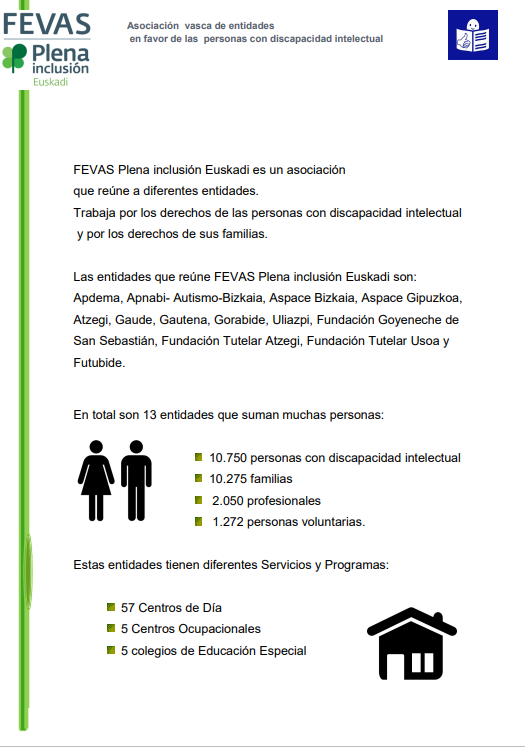 FEVAS Plena inclusión Euskadi

Asociación vasca de entidades en favor de las personas con discapacidad intelectual

FEVAS Plena inclusión Euskadi es un asociación que reúne a diferentes entidades.
Trabaja por los derechos de las personas con discapacidad intelectual y por los derechos de sus familias.

Las entidades que reúne FEVAS Plena inclusión Euskadi son: Apdema, Apnabi- Autismo-Bizkaia, Aspace Bizkaia, Aspace Gipuzkoa, Atzegi, Gaude, Gautena, Gorabide, Uliazpi, Fundación Goyeneche de San Sebastián, Fundación Tutelar Atzegi, Fundación Tutelar Usoa y Futubide.

En total son 13 entidades que suman muchas personas:

10.750 personas con discapacidad intelectual
10.275 familias
2.050 profesionales
1.272 personas voluntarias.

Estas entidades tienen diferentes Servicios y Programas:

57 Centros de Día
5 Centros Ocupacionales
5 colegios de Educación Especial